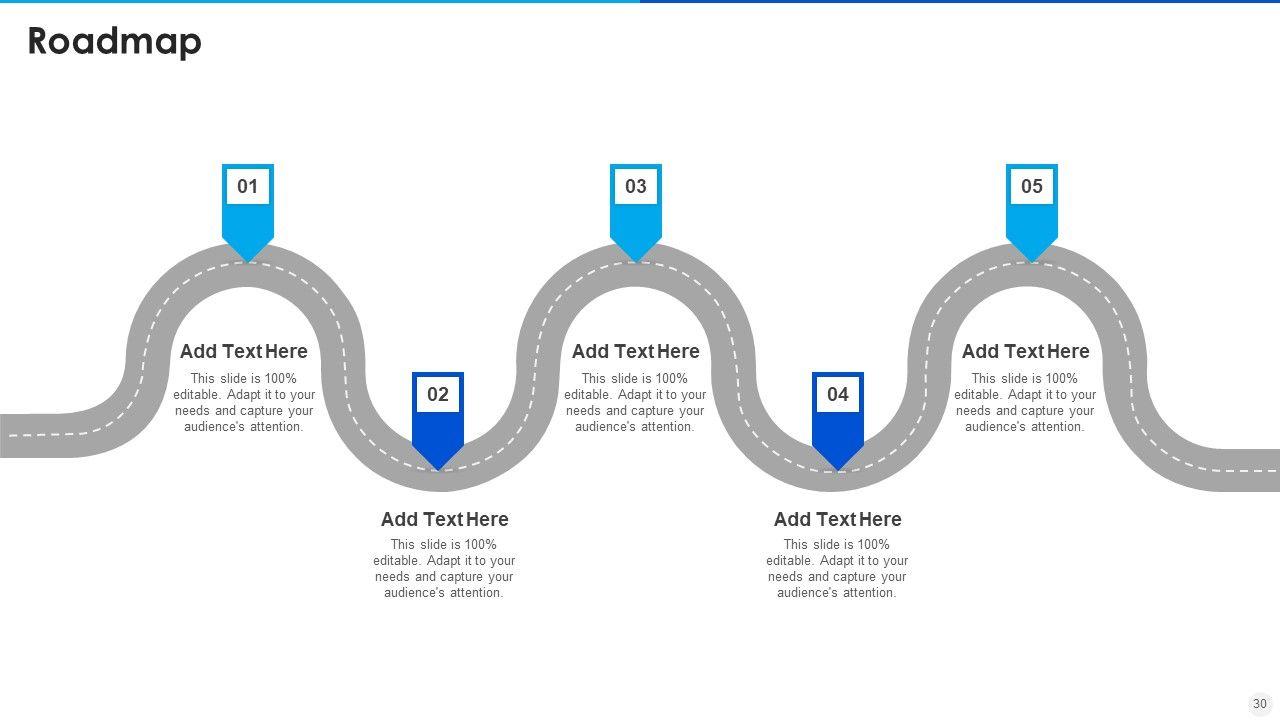 Roadmap

01

Add Text Here

This slide is 100% editable. Adapt it to your needs and capture your audience's attention.

02

Add Text Here

This slide is 100% editable. Adapt it to your needs and capture your audience's attention.

03

Add Text Here

This slide is 100% editable. Adapt it to your needs and capture your audience's attention.

04

Add Text Here

This slide is 100% editable. Adapt it to your needs and capture your audience's attention.

05

Add Text Here

This slide is 100% editable. Adapt it to your needs and capture your audience's attention.

30